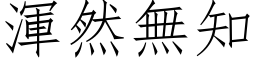 渾然無知